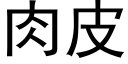 肉皮